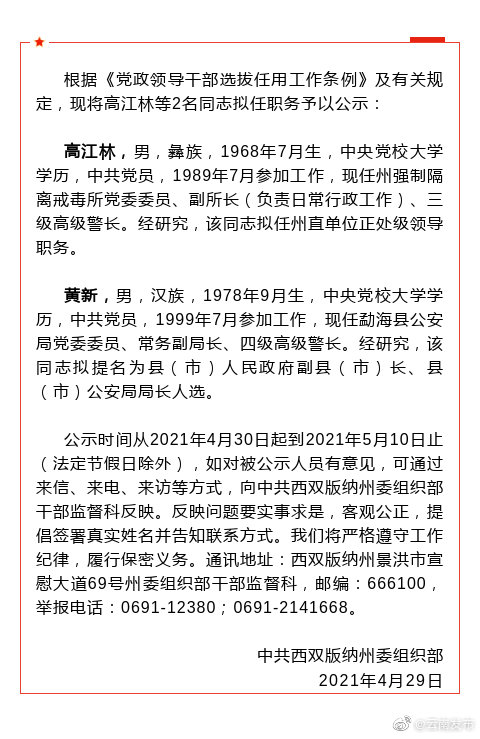 根据《党政领导干部选拔任用工作条例》及有关规定，现将高江林等2名同志拟任职务予以公示：

高江林，男，彝族，1968年7月生，中央党校大学学历，中共党员，1989年7月参加工作，现任州强制隔离戒毒所党委委员、副所长（负责日常行政工作）、三级高级警长。经研究，该同志拟任州直单位正处级领导职务。

黄新，男，汉族，1978年9月生，中央党校大学学历，中共党员，1999年7月参加工作，现任勐海县公安局党委委员、常务副局长、四级高级警长。经研究，该同志拟提名为县（市）人民政府副县（市）长、县（市）公安局局长人选。

公示时间从2021年4月30日起到2021年5月10日止（法定节假日除外），如对被公示人员有意见，可通过来信、来电、来访等方式，向中共西双版纳州委组织部干部监督科反映。反映问题要实事求是，客观公正，提倡签署真实姓名并告知联系方式。我们将严格遵守工作纪律，履行保密义务。通讯地址：西双版纳州景洪市宣慰大道69号州委组织部干部监督科，邮编：666100，举报电话：0691-12380；0691-2141668。

中共西双版纳州委组织部
2021年4月29日

@云南发布